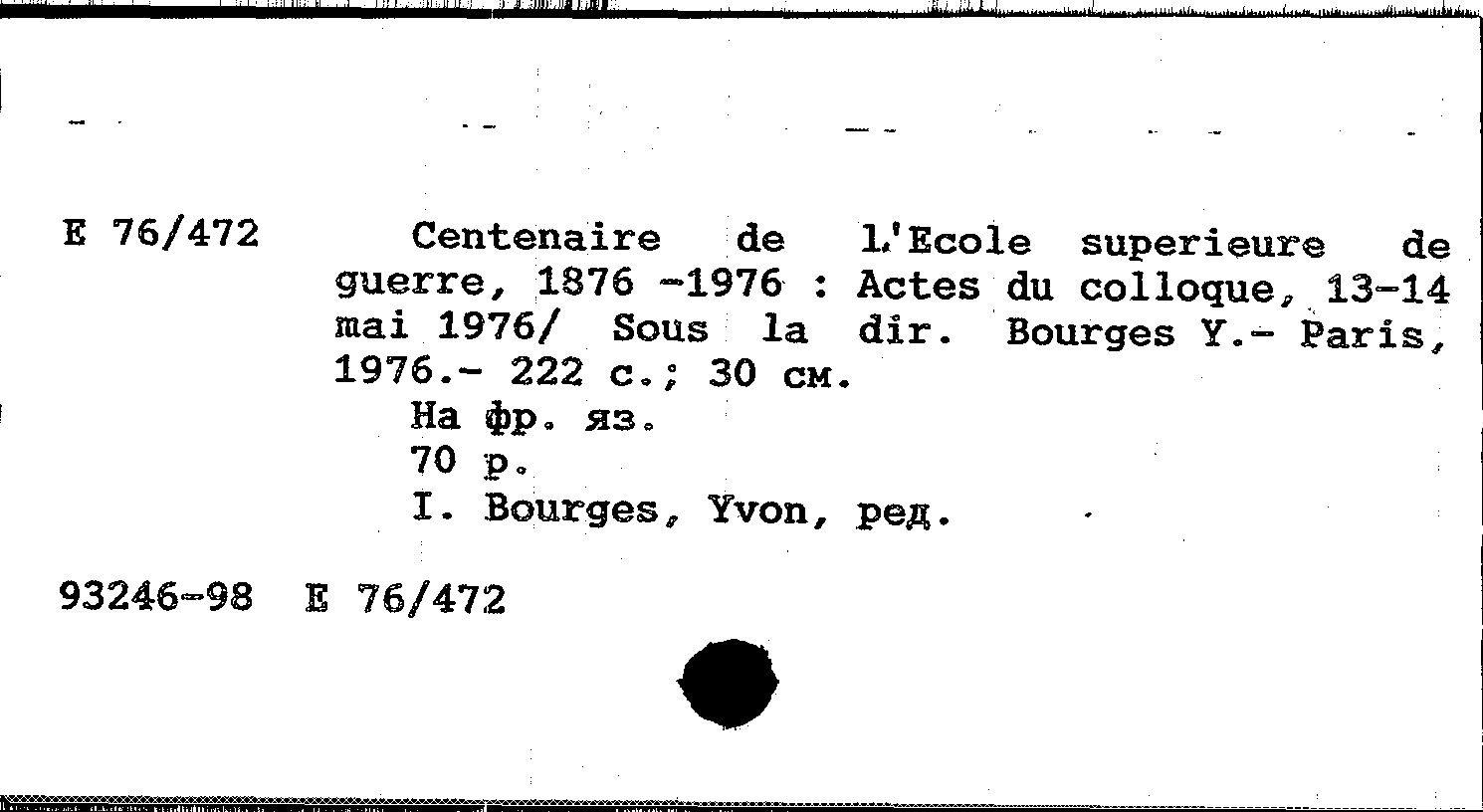 E 76/472

Centenaire de l'Ecole superieure de guerre, 1876 -1976 : Actes du colloque, 13-14 mai 1976/ Sous la dir. Bourges Y.- Paris, 1976.- 222 с.; 30 см.

На фр. яз.

70 р.

I. Bourges, Yvon, ред.

93246-98 E 76/472